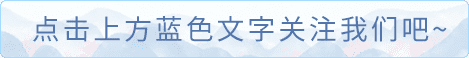 点击上方蓝色文字关注我们吧~